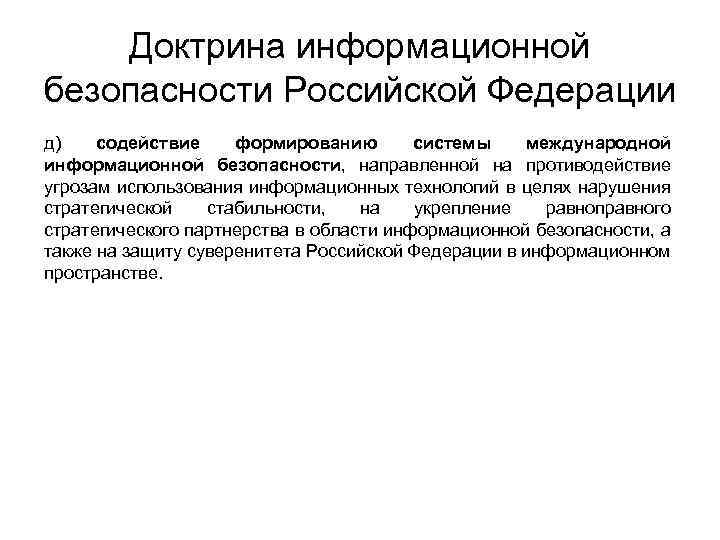 Доктрина информационной безопасности Российской Федерации

д) содействие формированию системы международной информационной безопасности, направленной на противодействие угрозам использования информационных технологий в целях нарушения стратегической стабильности, на укрепление равноправного стратегического партнерства в области информационной безопасности, а также на защиту суверенитета Российской Федерации в информационном пространстве.